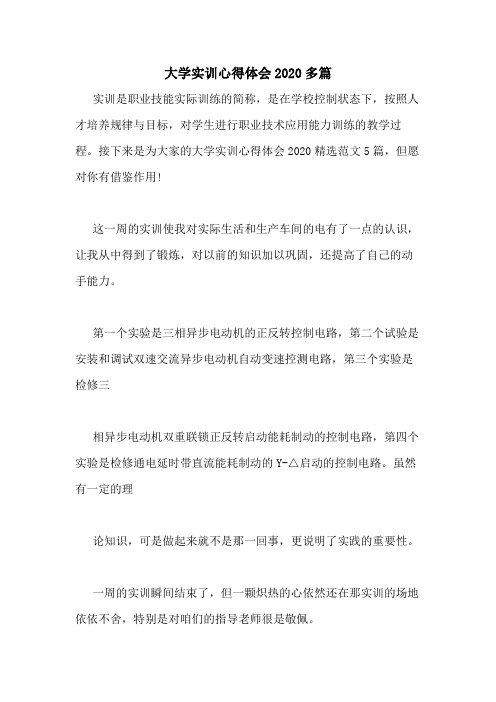 大学实训心得体会2020多篇

实训是职业技能实际训练的简称，是在学校控制状态下，按照人才培养规律与目标，对学生进行职业技术应用能力训练的教学过程。接下来是为大家的大学实训心得体会2020精选范文5篇，但愿对你有借鉴作用!

这一周的实训使我对实际生活和生产车间的电有了一点的认识，让我从中得到了锻炼，对以前的知识加以巩固，还提高了自己的动手能力。

第一个实验是三相异步电动机的正反转控制电路，第二个试验是安装和调试双速交流异步电动机自动变速控测电路，第三个实验是检修三

相异步电动机双重联锁正反转启动能耗制动的控制电路，第四个实验是检修通电延时带直流能耗制动的Y-△启动的控制电路。虽然有一定的理

论知识，可是做起来就不是那一回事，更说明了实践的重要性。

一周的实训瞬间结束了，但一颗炽热的心依然还在那实训的场地依依不舍，特别是对咱们的指导老师很是敬佩。